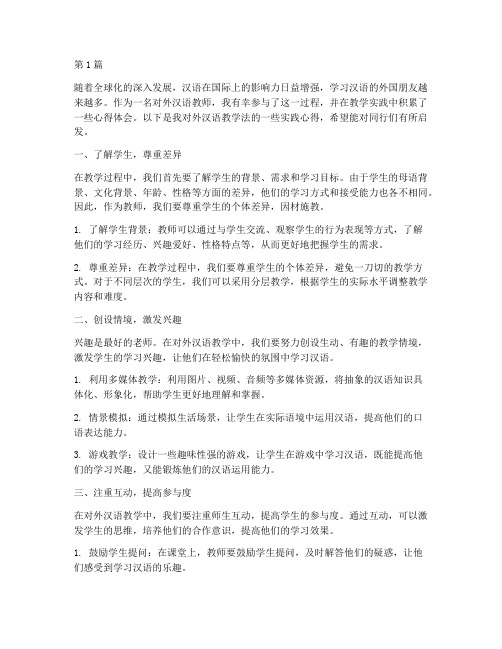 第1篇

随着全球化的深入发展，汉语在国际上的影响力日益增强，学习汉语的外国朋友越来越多。作为一名对外汉语教师，我有幸参与了这一过程，并在教学实践中积累了一些心得体会。以下是我对外汉语教学法的一些实践心得，希望能对同行们有所启发。

一、了解学生，尊重差异

在教学过程中，我们首先要了解学生的背景、需求和学习目标。由于学生的母语背景、文化背景、年龄、性格等方面的差异，他们的学习方式和接受能力也各不相同。因此，作为教师，我们要尊重学生的个体差异，因材施教。

1. 了解学生背景：教师可以通过与学生交流、观察学生的行为表现等方式，了解他们的学习经历、兴趣爱好、性格特点等，从而更好地把握学生的需求。

2. 尊重差异：在教学过程中，我们要尊重学生的个体差异，避免一刀切的教学方式。对于不同层次的学生，我们可以采用分层教学，根据学生的实际水平调整教学内容和难度。

二、创设情境，激发兴趣

兴趣是最好的老师。在对外汉语教学中，我们要努力创设生动、有趣的教学情境，激发学生的学习兴趣，让他们在轻松愉快的氛围中学习汉语。

1. 利用多媒体教学：利用图片、视频、音频等多媒体资源，将抽象的汉语知识具体化、形象化，帮助学生更好地理解和掌握。

2. 情景模拟：通过模拟生活场景，让学生在实际语境中运用汉语，提高他们的口语表达能力。

3. 游戏教学：设计一些趣味性强的游戏，让学生在游戏中学习汉语，既能提高他们的学习兴趣，又能锻炼他们的汉语运用能力。

三、注重互动，提高参与度

在对外汉语教学中，我们要注重师生互动，提高学生的参与度。通过互动，可以激发学生的思维，培养他们的合作意识，提高他们的学习效果。

1. 鼓励学生提问：在课堂上，教师要鼓励学生提问，及时解答他们的疑惑，让他们感受到学习汉语的乐趣。